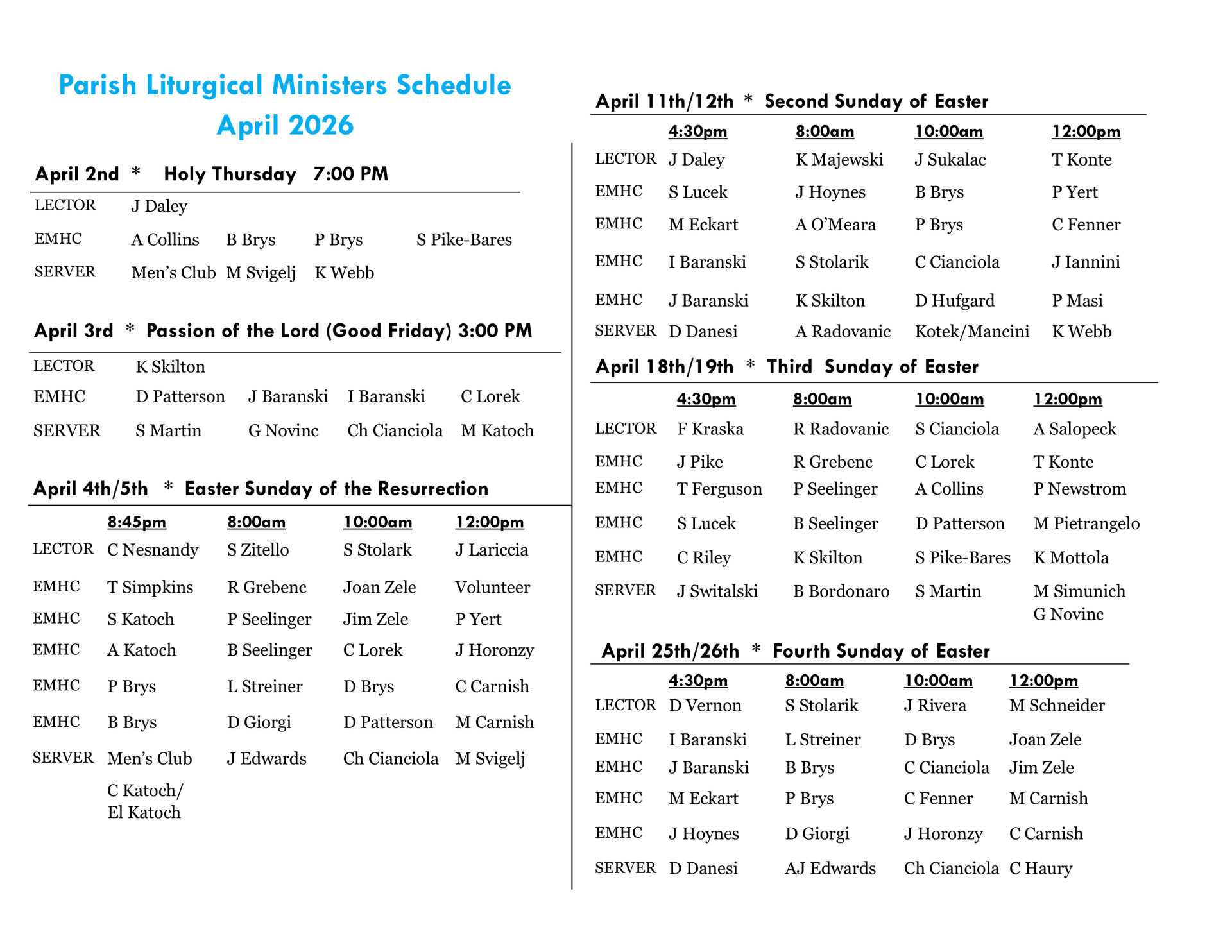 Parish Liturgical Ministers Schedule
April 2026

April 2nd * Holy Thursday 7:00 PM

| | | | | |
|---|---|---|---|---|
| LECTOR | J Daley | | | |
| EMHC | A Collins | B Brys | P Brys | S Pike-Bares |
| SERVER | Men's Club | M Svigelj | K Webb | |

April 3rd * Passion of the Lord (Good Friday) 3:00 PM

| | | | | |
|---|---|---|---|---|
| LECTOR | K Skilton | | | |
| EMHC | D Patterson | J Baranski | I Baranski | C Lorek |
| SERVER | S Martin | G Novinc | Ch Cianciola | M Katoch |

April 4th/5th * Easter Sunday of the Resurrection

| | 8:45pm | 8:00am | 10:00am | 12:00pm |
|---|---|---|---|---|
| LECTOR | C Nesnandy | S Zitello | S Stolark | J Lariccia |
| EMHC | T Simpkins | R Grebenc | Joan Zele | Volunteer |
| EMHC | S Katoch | P Seelinger | Jim Zele | P Yert |
| EMHC | A Katoch | B Seelinger | C Lorek | J Horonzy |
| EMHC | P Brys | L Streiner | D Brys | C Carnish |
| EMHC | B Brys | D Giorgi | D Patterson | M Carnish |
| SERVER | Men's Club C Katoch/ El Katoch | J Edwards | Ch Cianciola | M Svigelj |

April 11th/12th * Second Sunday of Easter

| | 4:30pm | 8:00am | 10:00am | 12:00pm |
|---|---|---|---|---|
| LECTOR | J Daley | K Majewski | J Sukalac | T Konte |
| EMHC | S Lucek | J Hoynes | B Brys | P Yert |
| EMHC | M Eckart | A O'Meara | P Brys | C Fenner |
| EMHC | I Baranski | S Stolarik | C Cianciola | J Iannini |
| EMHC | J Baranski | K Skilton | D Hufgard | P Masi |
| SERVER | D Danesi | A Radovanic | Kotek/Mancini | K Webb |

April 18th/19th * Third Sunday of Easter

| | 4:30pm | 8:00am | 10:00am | 12:00pm |
|---|---|---|---|---|
| LECTOR | F Kraska | R Radovanic | S Cianciola | A Salopeck |
| EMHC | J Pike | R Grebenc | C Lorek | T Konte |
| EMHC | T Ferguson | P Seelinger | A Collins | P Newstrom |
| EMHC | S Lucek | B Seelinger | D Patterson | M Pietrangelo |
| EMHC | C Riley | K Skilton | S Pike-Bares | K Mottola |
| SERVER | J Switalski | B Bordonaro | S Martin | M Simunich G Novinc |

April 25th/26th * Fourth Sunday of Easter

| | 4:30pm | 8:00am | 10:00am | 12:00pm |
|---|---|---|---|---|
| LECTOR | D Vernon | S Stolarik | J Rivera | M Schneider |
| EMHC | I Baranski | L Streiner | D Brys | Joan Zele |
| EMHC | J Baranski | B Brys | C Cianciola | Jim Zele |
| EMHC | M Eckart | P Brys | C Fenner | M Carnish |
| EMHC | J Hoynes | D Giorgi | J Horonzy | C Carnish |
| SERVER | D Danesi | AJ Edwards | Ch Cianciola | C Haury |